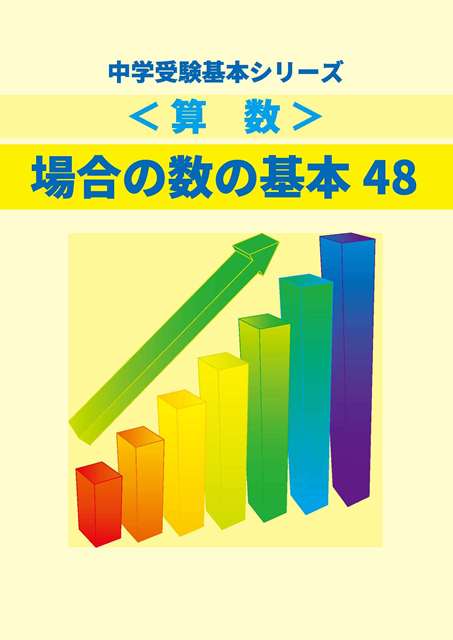 中学受験基本シリーズ

＜算　数＞

場合の数の基本 48